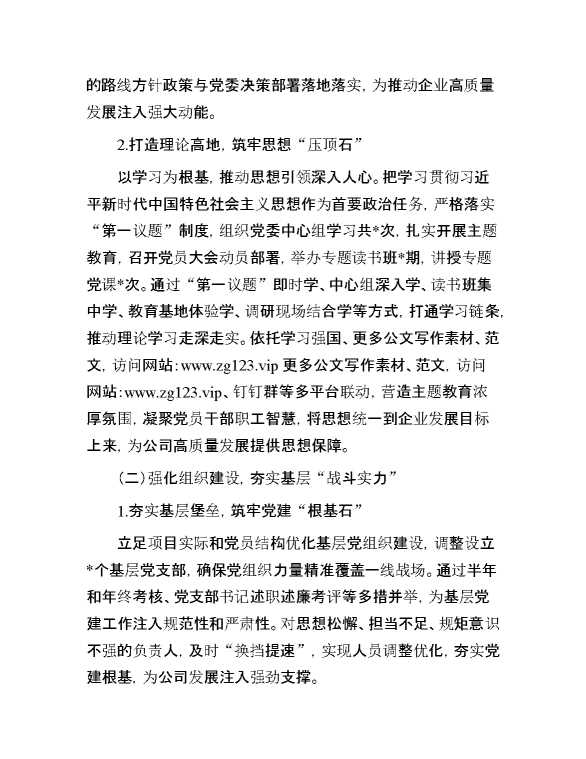 的路线方针政策与党委决策部署落地落实，为推动企业高质量发展注入强大动能。

2.打造理论高地，筑牢思想“压顶石”

以学习为根基，推动思想引领深入人心。把学习贯彻习近平新时代中国特色社会主义思想作为首要政治任务，严格落实“第一议题”制度，组织党委中心组学习共*次，扎实开展主题教育，召开党员大会动员部署，举办专题读书班*期，讲授专题党课*次。通过“第一议题”即时学、中心组深入学、读书班集中学、教育基地体验学、调研现场结合学等方式，打通学习链条，推动理论学习走深走实。依托学习强国、更多公文写作素材、范文，访问网站：www.zg123.vip 更多公文写作素材、范文，访问网站：www.zg123.vip、钉钉群等多平台联动，营造主题教育浓厚氛围，凝聚党员干部职工智慧，将思想统一到企业发展目标上来，为公司高质量发展提供思想保障。

（二）强化组织建设，夯实基层“战斗实力”

1.夯实基层堡垒，筑牢党建“根基石”

立足项目实际和党员结构优化基层党组织建设，调整设立*个基层党支部，确保党组织力量精准覆盖一线战场。通过半年和年终考核、党支部书记述职述廉考评等多措并举，为基层党建工作注入规范性和严肃性。对思想松懈、担当不足、规矩意识不强的负责人，及时“换挡提速”，实现人员调整优化，夯实党建根基，为公司发展注入强劲支撑。